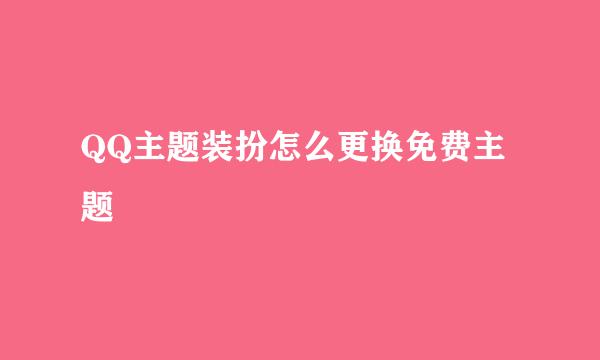 QQ主题装扮怎么更换免费主题